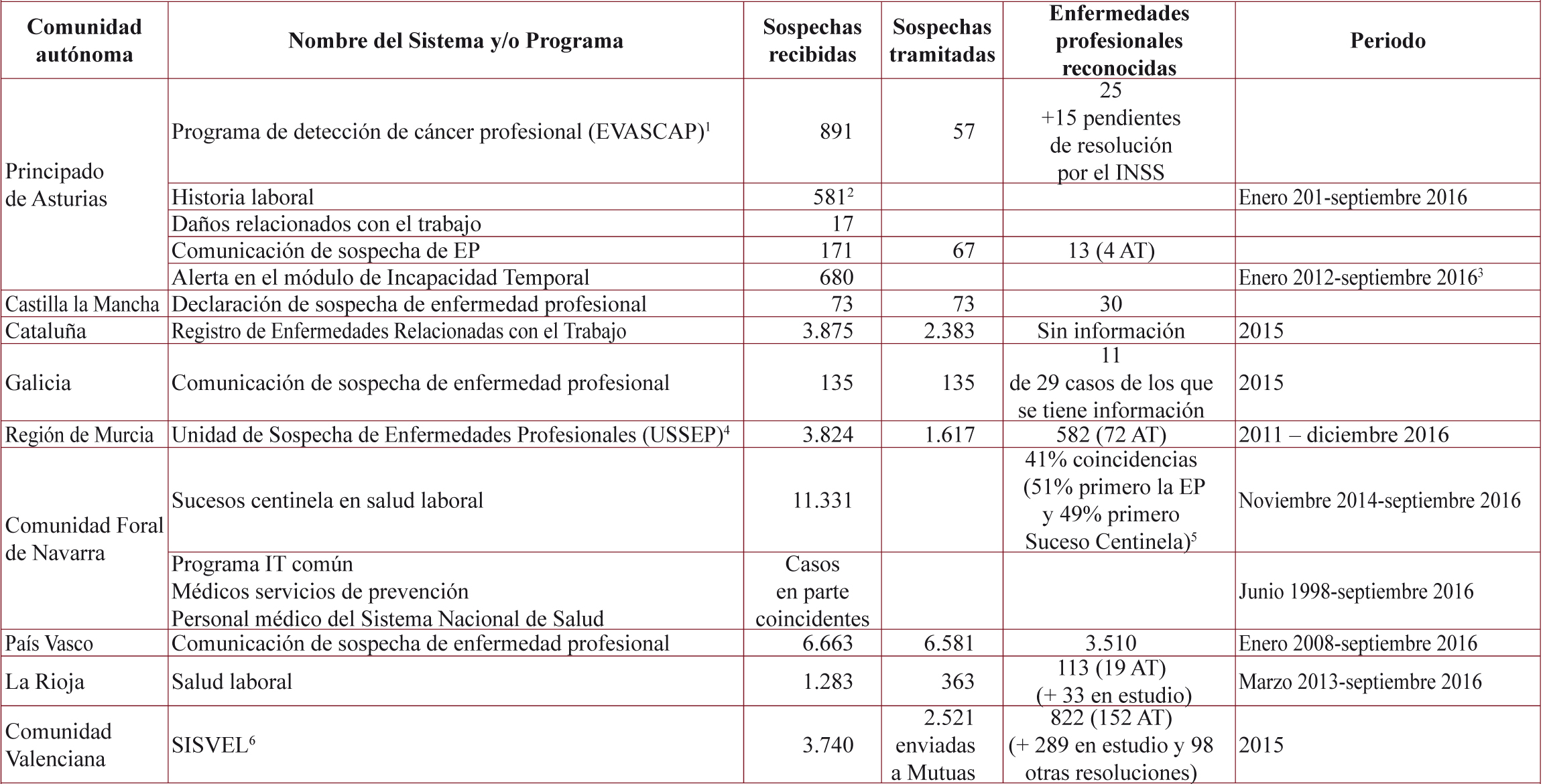 | Comunidad autónoma | Nombre del Sistema y/o Programa | Sospechas recibidas | Sospechas tramitadas | Enfermedades profesionales reconocidas | Periodo |
|---|---|---|---|---|---|
| Principado de Asturias | Programa de detección de cáncer profesional (EVASCAP)$^{1}$ | 891 | 57 | 25 +15 pendientes de resolución por el INSS | |
| | Historia laboral | 581$^{2}$ | | | Enero 201-septiembre 2016 |
| | Daños relacionados con el trabajo | 17 | | | |
| | Comunicación de sospecha de EP | 171 | 67 | 13 (4 AT) | |
| | Alerta en el módulo de Incapacidad Temporal | 680 | | | Enero 2012-septiembre 2016$^{3}$ |
| Castilla la Mancha | Declaración de sospecha de enfermedad profesional | 73 | 73 | 30 | |
| Cataluña | Registro de Enfermedades Relacionadas con el Trabajo | 3.875 | 2.383 | Sin información | 2015 |
| Galicia | Comunicación de sospecha de enfermedad profesional | 135 | 135 | 11 de 29 casos de los que se tiene información | 2015 |
| Región de Murcia | Unidad de Sospecha de Enfermedades Profesionales (USSEP)$^{4}$ | 3.824 | 1.617 | 582 (72 AT) | 2011 – diciembre 2016 |
| Comunidad Foral de Navarra | Sucesos centinela en salud laboral | 11.331 | | 41% coincidencias (51% primero la EP y 49% primero Suceso Centinela)$^{5}$ | Noviembre 2014-septiembre 2016 |
| | Programa IT común Médicos servicios de prevención Personal médico del Sistema Nacional de Salud | Casos en parte coincidentes | | | Junio 1998-septiembre 2016 |
| País Vasco | Comunicación de sospecha de enfermedad profesional | 6.663 | 6.581 | 3.510 | Enero 2008-septiembre 2016 |
| La Rioja | Salud laboral | 1.283 | 363 | 113 (19 AT) (+ 33 en estudio) | Marzo 2013-septiembre 2016 |
| Comunidad Valenciana | SISVEL$^{6}$ | 3.740 | 2.521 enviadas a Mutuas | 822 (152 AT) (+ 289 en estudio y 98 otras resoluciones) | 2015 |